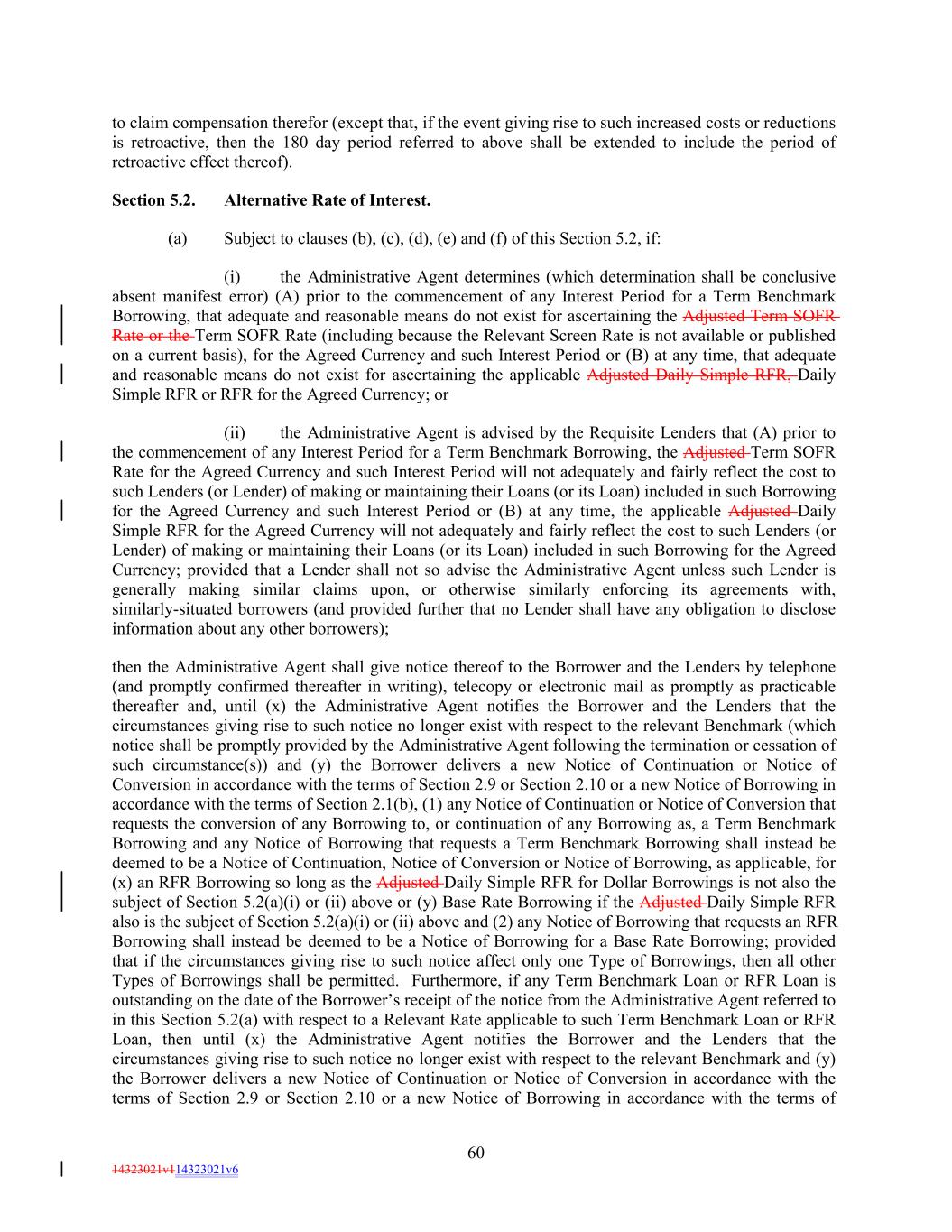 to claim compensation therefor (except that, if the event giving rise to such increased costs or reductions is retroactive, then the 180 day period referred to above shall be extended to include the period of retroactive effect thereof).

**Section 5.2. Alternative Rate of Interest.**

(a) Subject to clauses (b), (c), (d), (e) and (f) of this Section 5.2, if:

(i) the Administrative Agent determines (which determination shall be conclusive absent manifest error) (A) prior to the commencement of any Interest Period for a Term Benchmark Borrowing, that adequate and reasonable means do not exist for ascertaining the ~~Adjusted Term SOFR Rate or the~~ Term SOFR Rate (including because the Relevant Screen Rate is not available or published on a current basis), for the Agreed Currency and such Interest Period or (B) at any time, that adequate and reasonable means do not exist for ascertaining the applicable ~~Adjusted Daily Simple RFR,~~ Daily Simple RFR or RFR for the Agreed Currency; or

(ii) the Administrative Agent is advised by the Requisite Lenders that (A) prior to the commencement of any Interest Period for a Term Benchmark Borrowing, the ~~Adjusted~~ Term SOFR Rate for the Agreed Currency and such Interest Period will not adequately and fairly reflect the cost to such Lenders (or Lender) of making or maintaining their Loans (or its Loan) included in such Borrowing for the Agreed Currency and such Interest Period or (B) at any time, the applicable ~~Adjusted~~ Daily Simple RFR for the Agreed Currency will not adequately and fairly reflect the cost to such Lenders (or Lender) of making or maintaining their Loans (or its Loan) included in such Borrowing for the Agreed Currency; provided that a Lender shall not so advise the Administrative Agent unless such Lender is generally making similar claims upon, or otherwise similarly enforcing its agreements with, similarly-situated borrowers (and provided further that no Lender shall have any obligation to disclose information about any other borrowers);

then the Administrative Agent shall give notice thereof to the Borrower and the Lenders by telephone (and promptly confirmed thereafter in writing), telecopy or electronic mail as promptly as practicable thereafter and, until (x) the Administrative Agent notifies the Borrower and the Lenders that the circumstances giving rise to such notice no longer exist with respect to the relevant Benchmark (which notice shall be promptly provided by the Administrative Agent following the termination or cessation of such circumstance(s)) and (y) the Borrower delivers a new Notice of Continuation or Notice of Conversion in accordance with the terms of Section 2.9 or Section 2.10 or a new Notice of Borrowing in accordance with the terms of Section 2.1(b), (1) any Notice of Continuation or Notice of Conversion that requests the conversion of any Borrowing to, or continuation of any Borrowing as, a Term Benchmark Borrowing and any Notice of Borrowing that requests a Term Benchmark Borrowing shall instead be deemed to be a Notice of Continuation, Notice of Conversion or Notice of Borrowing, as applicable, for (x) an RFR Borrowing so long as the ~~Adjusted~~ Daily Simple RFR for Dollar Borrowings is not also the subject of Section 5.2(a)(i) or (ii) above or (y) Base Rate Borrowing if the ~~Adjusted~~ Daily Simple RFR also is the subject of Section 5.2(a)(i) or (ii) above and (2) any Notice of Borrowing that requests an RFR Borrowing shall instead be deemed to be a Notice of Borrowing for a Base Rate Borrowing; provided that if the circumstances giving rise to such notice affect only one Type of Borrowings, then all other Types of Borrowings shall be permitted. Furthermore, if any Term Benchmark Loan or RFR Loan is outstanding on the date of the Borrower's receipt of the notice from the Administrative Agent referred to in this Section 5.2(a) with respect to a Relevant Rate applicable to such Term Benchmark Loan or RFR Loan, then until (x) the Administrative Agent notifies the Borrower and the Lenders that the circumstances giving rise to such notice no longer exist with respect to the relevant Benchmark and (y) the Borrower delivers a new Notice of Continuation or Notice of Conversion in accordance with the terms of Section 2.9 or Section 2.10 or a new Notice of Borrowing in accordance with the terms of

60

~~14323021v1~~14323021v6